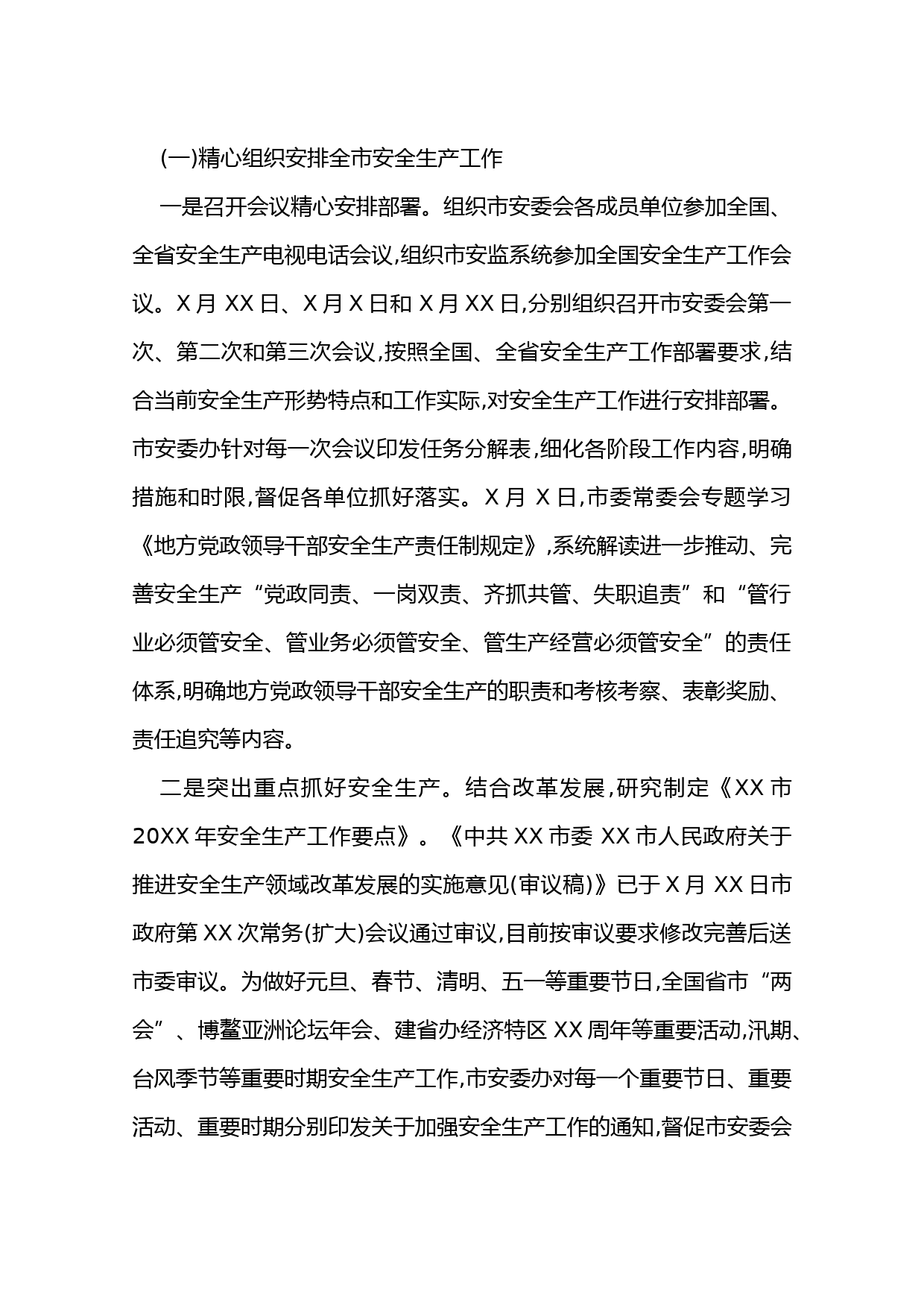 (一)精心组织安排全市安全生产工作

一是召开会议精心安排部署。组织市安委会各成员单位参加全国、全省安全生产电视电话会议,组织市安监系统参加全国安全生产工作会议。X 月 XX 日、X 月 X 日和 X 月 XX 日,分别组织召开市安委会第一次、第二次和第三次会议,按照全国、全省安全生产工作部署要求,结合当前安全生产形势特点和工作实际,对安全生产工作进行安排部署。市安委办针对每一次会议印发任务分解表,细化各阶段工作内容,明确措施和时限,督促各单位抓好落实。X 月 X 日,市委常委会专题学习《地方党政领导干部安全生产责任制规定》,系统解读进一步推动、完善安全生产“党政同责、一岗双责、齐抓共管、失职追责”和“管行业必须管安全、管业务必须管安全、管生产经营必须管安全”的责任体系,明确地方党政领导干部安全生产的职责和考核考察、表彰奖励、责任追究等内容。

二是突出重点抓好安全生产。结合改革发展,研究制定《XX 市 20XX 年安全生产工作要点》。《中共 XX 市委 XX 市人民政府关于推进安全生产领域改革发展的实施意见(审议稿)》已于 X 月 XX 日市政府第 XX 次常务(扩大)会议通过审议,目前按审议要求修改完善后送市委审议。为做好元旦、春节、清明、五一等重要节日,全国省市“两会”、博鳌亚洲论坛年会、建省办经济特区 XX 周年等重要活动,汛期、台风季节等重要时期安全生产工作,市安委办对每一个重要节日、重要活动、重要时期分别印发关于加强安全生产工作的通知,督促市安委会